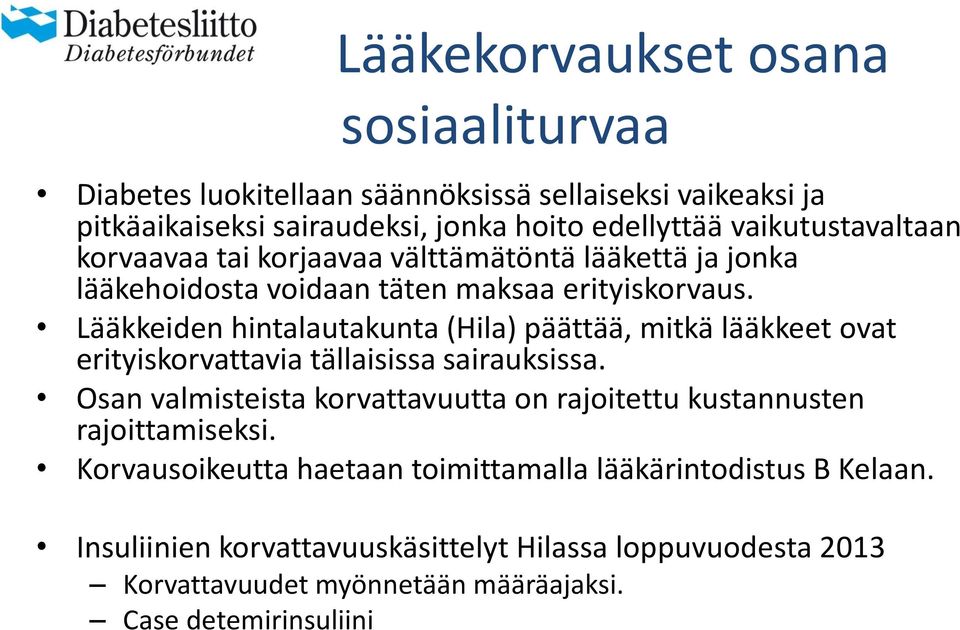 Diabetesliitto
Diabetesförbundet

Lääkekorvaukset osana sosiaaliturvaa

• Diabetes luokitellaan säännöksissä sellaiseksi vaikeaksi ja pitkäaikaiseksi sairaudeksi, jonka hoito edellyttää vaikutustavaltaan korvaavaa tai korjaavaa välttämätöntä lääkettä ja jonka lääkehoidosta voidaan täten maksaa erityiskorvaus.
• Lääkkeiden hintalautakunta (Hila) päättää, mitkä lääkkeet ovat erityiskorvattavia tällaisissa sairauksissa.
• Osan valmisteista korvattavuutta on rajoitettu kustannusten rajoittamiseksi.
• Korvausoikeutta haetaan toimittamalla lääkärintodistus B Kelaan.

• Insuliinien korvattavuuskäsittelyt Hilassa loppuvuodesta 2013
– Korvattavuudet myönnetään määräajaksi.
– Case detemirinsuliini